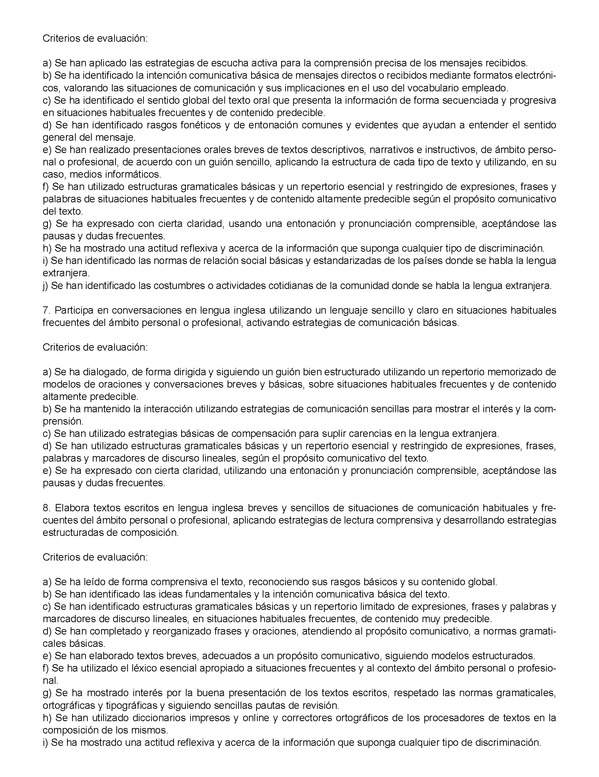 Criterios de evaluación:

a) Se han aplicado las estrategias de escucha activa para la comprensión precisa de los mensajes recibidos.
b) Se ha identificado la intención comunicativa básica de mensajes directos o recibidos mediante formatos electrónicos, valorando las situaciones de comunicación y sus implicaciones en el uso del vocabulario empleado.
c) Se ha identificado el sentido global del texto oral que presenta la información de forma secuenciada y progresiva en situaciones habituales frecuentes y de contenido predecible.
d) Se han identificado rasgos fonéticos y de entonación comunes y evidentes que ayudan a entender el sentido general del mensaje.
e) Se han realizado presentaciones orales breves de textos descriptivos, narrativos e instructivos, de ámbito personal o profesional, de acuerdo con un guión sencillo, aplicando la estructura de cada tipo de texto y utilizando, en su caso, medios informáticos.
f) Se han utilizado estructuras gramaticales básicas y un repertorio esencial y restringido de expresiones, frases y palabras de situaciones habituales frecuentes y de contenido altamente predecible según el propósito comunicativo del texto.
g) Se ha expresado con cierta claridad, usando una entonación y pronunciación comprensible, aceptándose las pausas y dudas frecuentes.
h) Se ha mostrado una actitud reflexiva y acerca de la información que suponga cualquier tipo de discriminación.
i) Se han identificado las normas de relación social básicas y estandarizadas de los países donde se habla la lengua extranjera.
j) Se han identificado las costumbres o actividades cotidianas de la comunidad donde se habla la lengua extranjera.

7. Participa en conversaciones en lengua inglesa utilizando un lenguaje sencillo y claro en situaciones habituales frecuentes del ámbito personal o profesional, activando estrategias de comunicación básicas.

Criterios de evaluación:

a) Se ha dialogado, de forma dirigida y siguiendo un guión bien estructurado utilizando un repertorio memorizado de modelos de oraciones y conversaciones breves y básicas, sobre situaciones habituales frecuentes y de contenido altamente predecible.
b) Se ha mantenido la interacción utilizando estrategias de comunicación sencillas para mostrar el interés y la comprensión.
c) Se han utilizado estrategias básicas de compensación para suplir carencias en la lengua extranjera.
d) Se han utilizado estructuras gramaticales básicas y un repertorio esencial y restringido de expresiones, frases, palabras y marcadores de discurso lineales, según el propósito comunicativo del texto.
e) Se ha expresado con cierta claridad, utilizando una entonación y pronunciación comprensible, aceptándose las pausas y dudas frecuentes.

8. Elabora textos escritos en lengua inglesa breves y sencillos de situaciones de comunicación habituales y frecuentes del ámbito personal o profesional, aplicando estrategias de lectura comprensiva y desarrollando estrategias estructuradas de composición.

Criterios de evaluación:

a) Se ha leído de forma comprensiva el texto, reconociendo sus rasgos básicos y su contenido global.
b) Se han identificado las ideas fundamentales y la intención comunicativa básica del texto.
c) Se han identificado estructuras gramaticales básicas y un repertorio limitado de expresiones, frases y palabras y marcadores de discurso lineales, en situaciones habituales frecuentes, de contenido muy predecible.
d) Se han completado y reorganizado frases y oraciones, atendiendo al propósito comunicativo, a normas gramaticales básicas.
e) Se han elaborado textos breves, adecuados a un propósito comunicativo, siguiendo modelos estructurados.
f) Se ha utilizado el léxico esencial apropiado a situaciones frecuentes y al contexto del ámbito personal o profesional.
g) Se ha mostrado interés por la buena presentación de los textos escritos, respetado las normas gramaticales, ortográficas y tipográficas y siguiendo sencillas pautas de revisión.
h) Se han utilizado diccionarios impresos y online y correctores ortográficos de los procesadores de textos en la composición de los mismos.
i) Se ha mostrado una actitud reflexiva y acerca de la información que suponga cualquier tipo de discriminación.